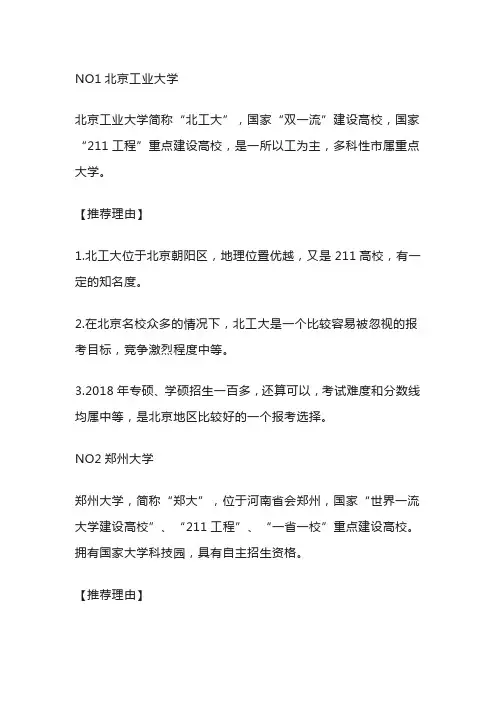 NO1 北京工业大学

北京工业大学简称“北工大”，国家“双一流”建设高校，国家“211 工程”重点建设高校，是一所以工为主，多科性市属重点大学。

【推荐理由】

1.北工大位于北京朝阳区，地理位置优越，又是 211 高校，有一定的知名度。

2.在北京名校众多的情况下，北工大是一个比较容易被忽视的报考目标，竞争激烈程度中等。

3.2018 年专硕、学硕招生一百多，还算可以，考试难度和分数线均属中等，是北京地区比较好的一个报考选择。

NO2 郑州大学

郑州大学，简称“郑大”，位于河南省会郑州，国家“世界一流大学建设高校”、“211 工程”、“一省一校”重点建设高校。拥有国家大学科技园，具有自主招生资格。

【推荐理由】